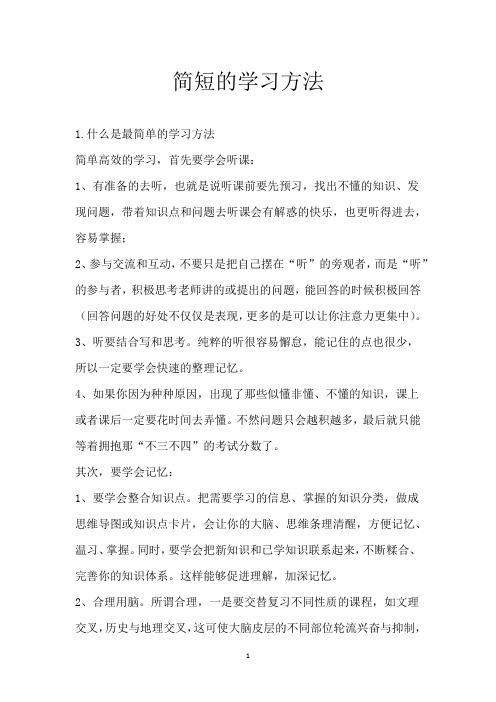 简短的学习方法

1.什么是最简单的学习方法

简单高效的学习，首先要学会听课：

1、有准备的去听，也就是说听课前要先预习，找出不懂的知识、发现问题，带着知识点和问题去听课会有解惑的快乐，也更听得进去，容易掌握；

2、参与交流和互动，不要只是把自己摆在“听”的旁观者，而是“听”的参与者，积极思考老师讲的或提出的问题，能回答的时候积极回答（回答问题的好处不仅仅是表现，更多的是可以让你注意力更集中）。

3、听要结合写和思考。纯粹的听很容易懈怠，能记住的点也很少，所以一定要学会快速的整理记忆。

4、如果你因为种种原因，出现了那些似懂非懂、不懂的知识，课上或者课后一定要花时间去弄懂。不然问题只会越积越多，最后就只能等着拥抱那“不三不四”的考试分数了。

其次，要学会记忆：

1、要学会整合知识点。把需要学习的信息、掌握的知识分类，做成思维导图或知识点卡片，会让你的大脑、思维条理清醒，方便记忆、温习、掌握。同时，要学会把新知识和已学知识联系起来，不断糅合、完善你的知识体系。这样能够促进理解，加深记忆。

2、合理用脑。所谓合理，一是要交替复习不同性质的课程，如文理交叉，历史与地理交叉，这可使大脑皮层的不同部位轮流兴奋与抑制，

1